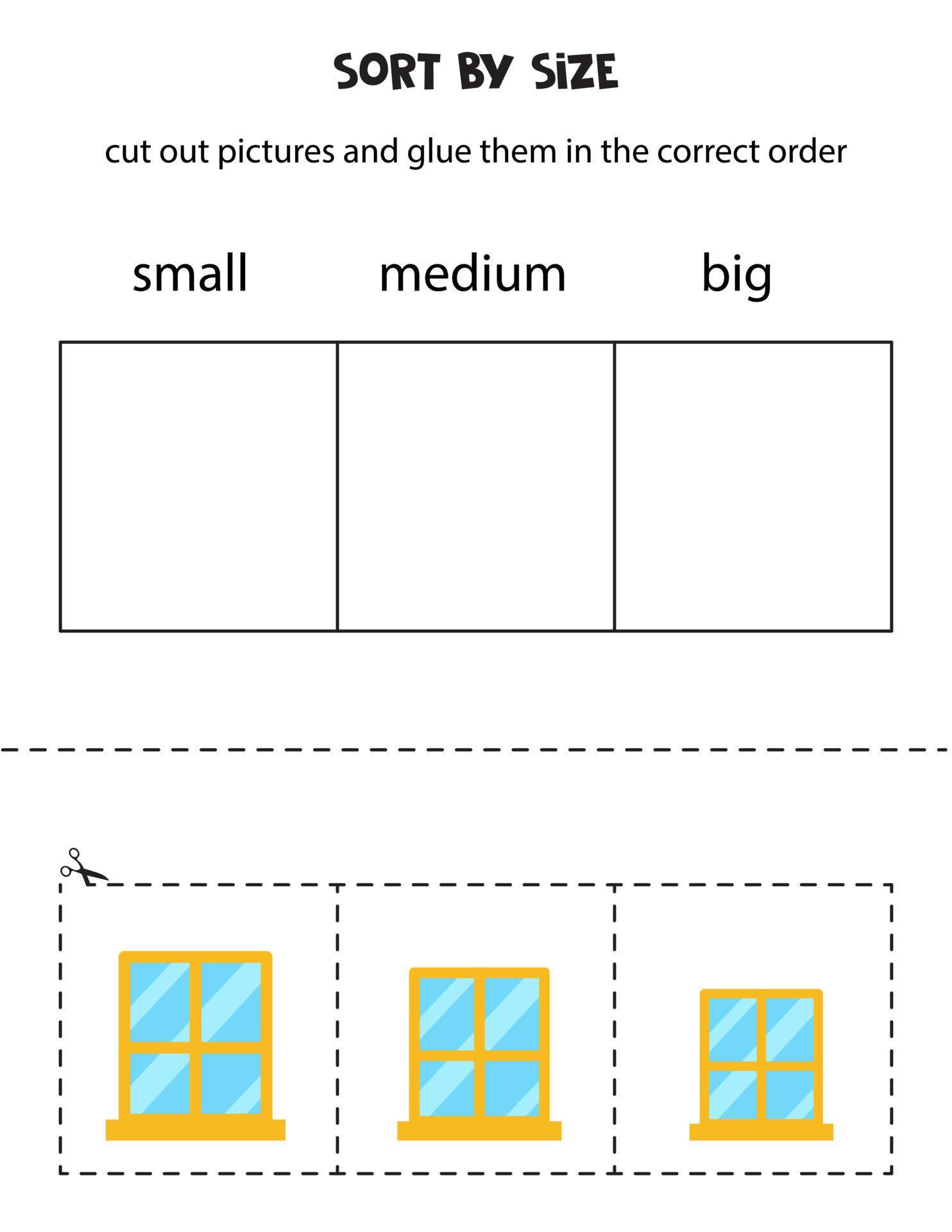 SORT BY SIZE

cut out pictures and glue them in the correct order

small medium big